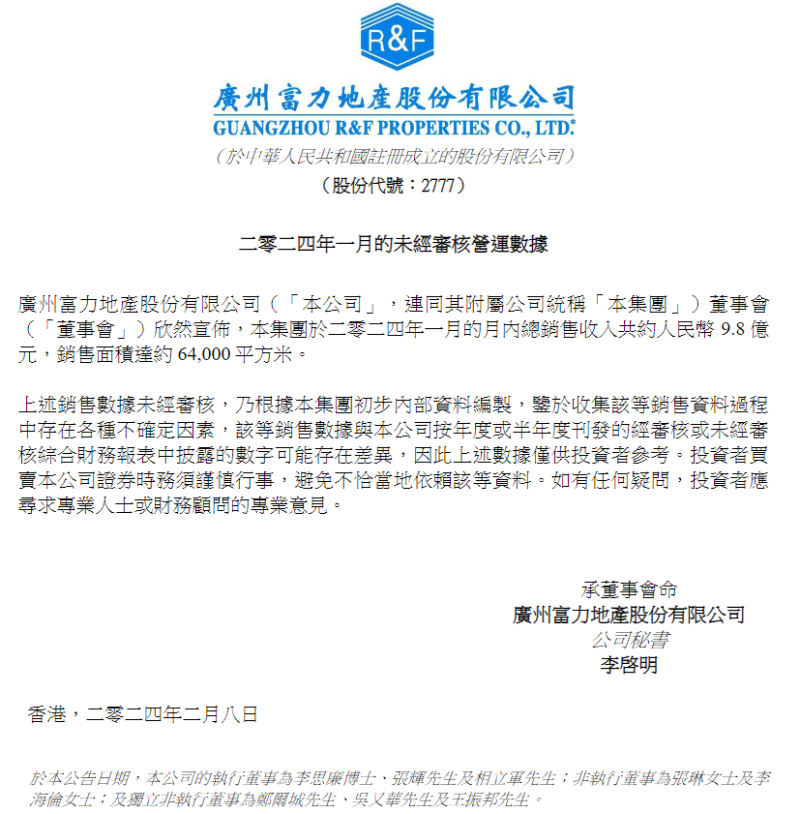 R&F

廣州富力地產股份有限公司
GUANGZHOU R&F PROPERTIES CO., LTD.*
（於中華人民共和國註冊成立的股份有限公司）
（股份代號：2777）

二零二四年一月的未經審核營運數據

廣州富力地產股份有限公司（「本公司」，連同其附屬公司統稱「本集團」）董事會（「董事會」）欣然宣佈，本集團於二零二四年一月的月內總銷售收入共約人民幣 9.8 億元，銷售面積達約 64,000 平方米。

上述銷售數據未經審核，乃根據本集團初步內部資料編製，鑒於收集該等銷售資料過程中存在各種不確定因素，該等銷售數據與本公司按年度或半年度刊發的經審核或未經審核綜合財務報表中披露的數字可能存在差異，因此上述數據僅供投資者參考。投資者買賣本公司證券時務須謹慎行事，避免不恰當地依賴該等資料。如有任何疑問，投資者應尋求專業人士或財務顧問的專業意見。

承董事會命
廣州富力地產股份有限公司
公司秘書
李啓明

香港，二零二四年二月八日

於本公告日期，本公司的執行董事為李思廉博士、張輝先生及相立軍先生；非執行董事為張琳女士及李海倫女士；及獨立非執行董事為鄭爾城先生、吳又華先生及王振邦先生。